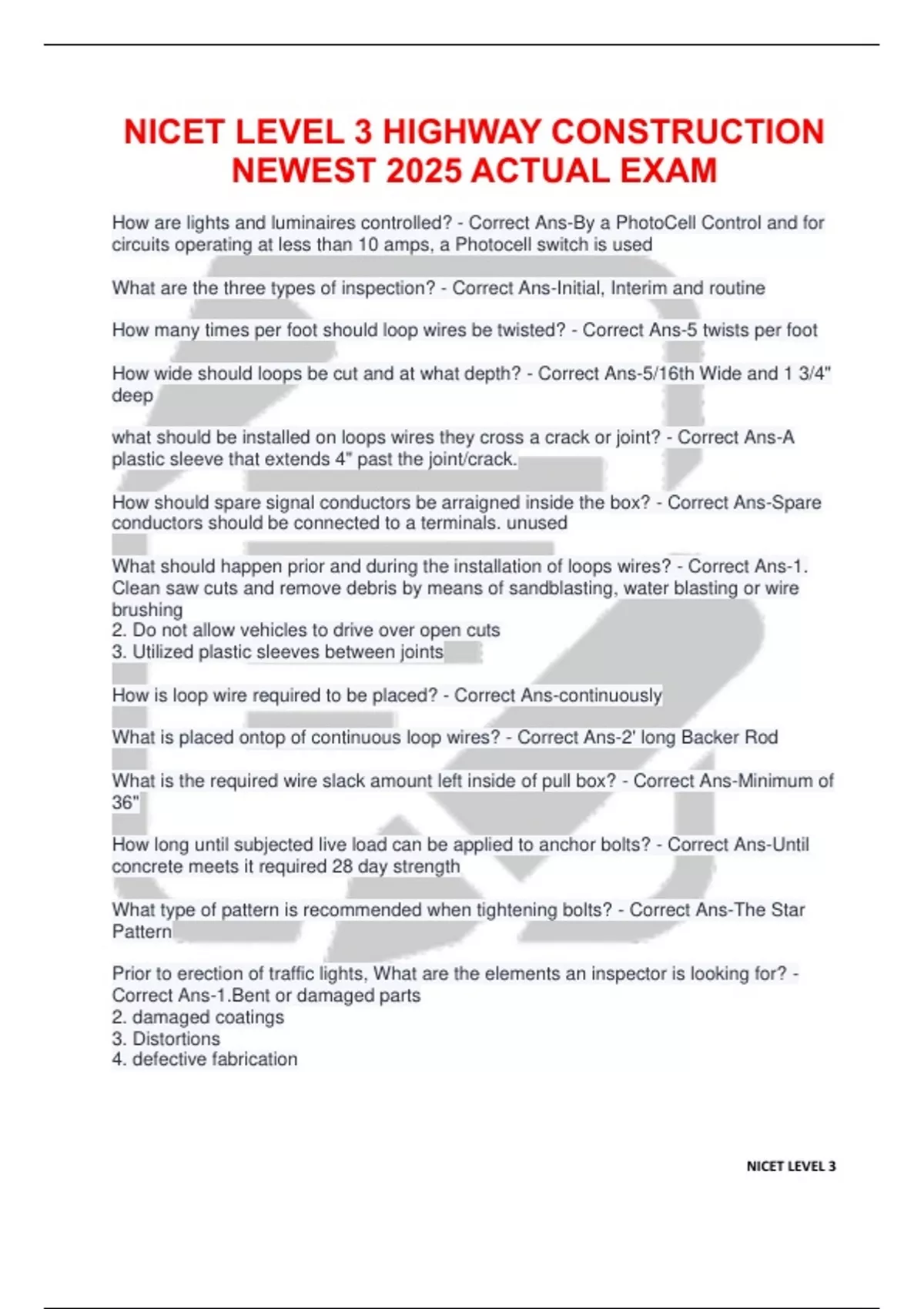 NICET LEVEL 3 HIGHWAY CONSTRUCTION NEWEST 2025 ACTUAL EXAM

How are lights and luminaires controlled? - Correct Ans-By a PhotoCell Control and for circuits operating at less than 10 amps, a Photocell switch is used

What are the three types of inspection? - Correct Ans-Initial, Interim and routine

How many times per foot should loop wires be twisted? - Correct Ans-5 twists per foot

How wide should loops be cut and at what depth? - Correct Ans-5/16th Wide and 1 3/4" deep

what should be installed on loops wires they cross a crack or joint? - Correct Ans-A plastic sleeve that extends 4" past the joint/crack.

How should spare signal conductors be arraigned inside the box? - Correct Ans-Spare conductors should be connected to a terminals. unused

What should happen prior and during the installation of loops wires? - Correct Ans-1. Clean saw cuts and remove debris by means of sandblasting, water blasting or wire brushing
2. Do not allow vehicles to drive over open cuts
3. Utilized plastic sleeves between joints

How is loop wire required to be placed? - Correct Ans-continuously

What is placed ontop of continuous loop wires? - Correct Ans-2' long Backer Rod

What is the required wire slack amount left inside of pull box? - Correct Ans-Minimum of 36"

How long until subjected live load can be applied to anchor bolts? - Correct Ans-Until concrete meets it required 28 day strength

What type of pattern is recommended when tightening bolts? - Correct Ans-The Star Pattern

Prior to erection of traffic lights, What are the elements an inspector is looking for? - Correct Ans-1.Bent or damaged parts
2. damaged coatings
3. Distortions
4. defective fabrication

NICET LEVEL 3